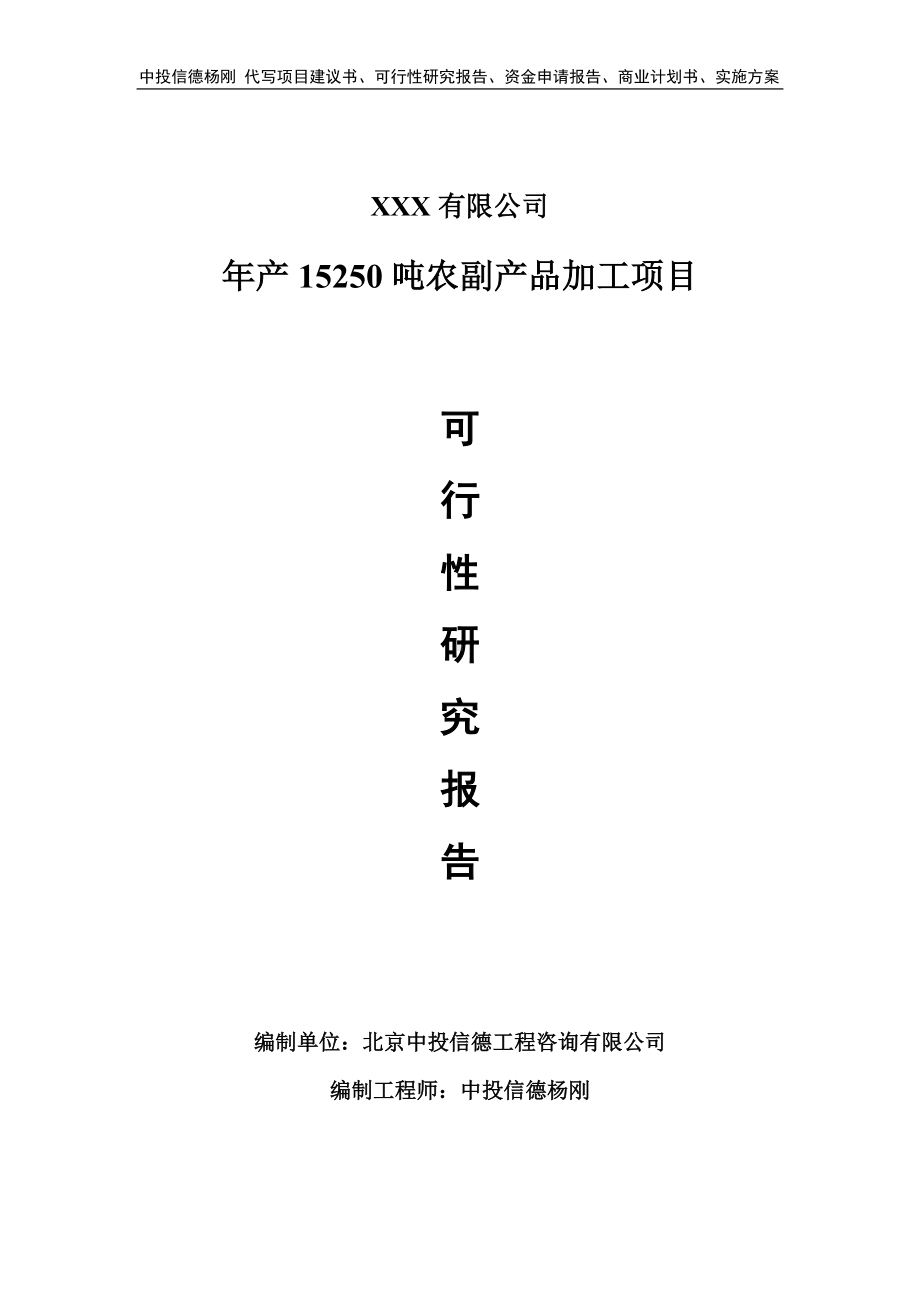 中投信德杨刚 代写项目建议书、可行性研究报告、资金申请报告、商业计划书、实施方案

XXX 有限公司

年产 15250 吨农副产品加工项目

可
行
性
研
究
报
告

编制单位：北京中投信德工程咨询有限公司

编制工程师：中投信德杨刚